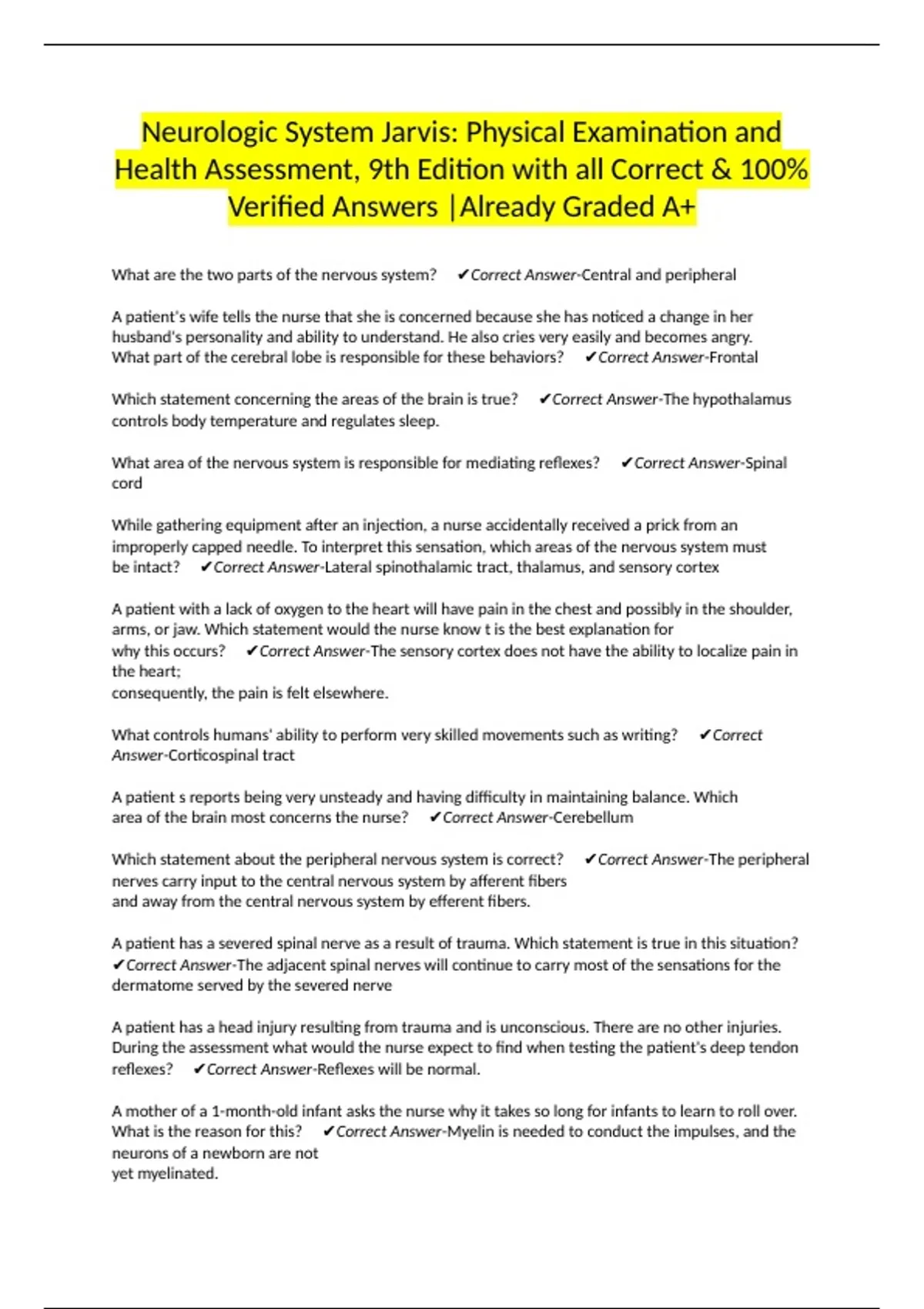 Neurologic System Jarvis: Physical Examination and Health Assessment, 9th Edition with all Correct & 100% Verified Answers |Already Graded A+

What are the two parts of the nervous system? ✔Correct Answer-Central and peripheral

A patient's wife tells the nurse that she is concerned because she has noticed a change in her husband's personality and ability to understand. He also cries very easily and becomes angry. What part of the cerebral lobe is responsible for these behaviors? ✔Correct Answer-Frontal

Which statement concerning the areas of the brain is true? ✔Correct Answer-The hypothalamus controls body temperature and regulates sleep.

What area of the nervous system is responsible for mediating reflexes? ✔Correct Answer-Spinal cord

While gathering equipment after an injection, a nurse accidentally received a prick from an improperly capped needle. To interpret this sensation, which areas of the nervous system must be intact? ✔Correct Answer-Lateral spinothalamic tract, thalamus, and sensory cortex

A patient with a lack of oxygen to the heart will have pain in the chest and possibly in the shoulder, arms, or jaw. Which statement would the nurse know t is the best explanation for why this occurs? ✔Correct Answer-The sensory cortex does not have the ability to localize pain in the heart;
consequently, the pain is felt elsewhere.

What controls humans' ability to perform very skilled movements such as writing? ✔Correct Answer-Corticospinal tract

A patient s reports being very unsteady and having difficulty in maintaining balance. Which area of the brain most concerns the nurse? ✔Correct Answer-Cerebellum

Which statement about the peripheral nervous system is correct? ✔Correct Answer-The peripheral nerves carry input to the central nervous system by afferent fibers and away from the central nervous system by efferent fibers.

A patient has a severed spinal nerve as a result of trauma. Which statement is true in this situation? ✔Correct Answer-The adjacent spinal nerves will continue to carry most of the sensations for the dermatome served by the severed nerve

A patient has a head injury resulting from trauma and is unconscious. There are no other injuries. During the assessment what would the nurse expect to find when testing the patient's deep tendon reflexes? ✔Correct Answer-Reflexes will be normal.

A mother of a 1-month-old infant asks the nurse why it takes so long for infants to learn to roll over. What is the reason for this? ✔Correct Answer-Myelin is needed to conduct the impulses, and the neurons of a newborn are not
yet myelinated.